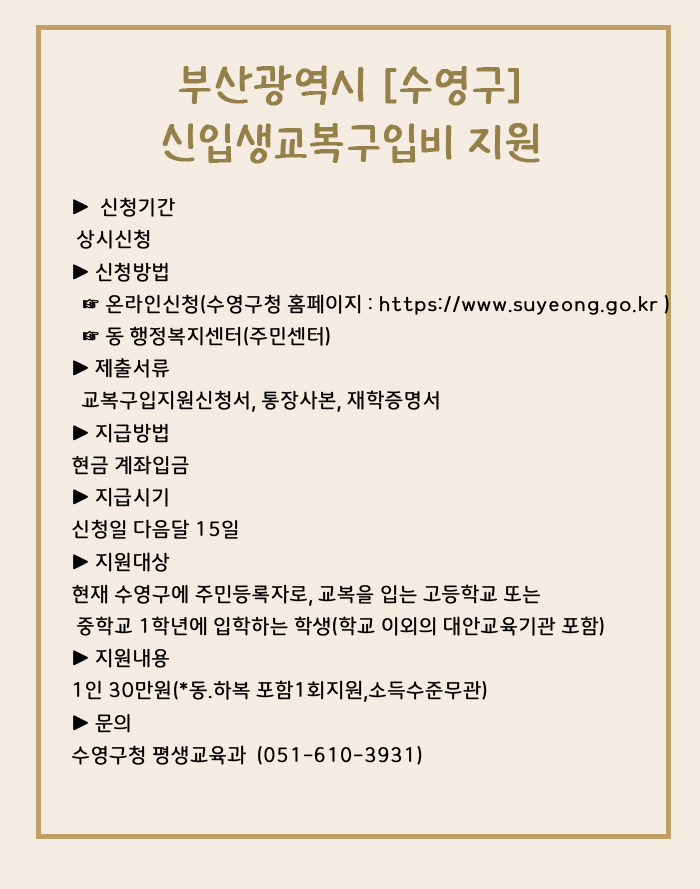 부산광역시 [수영구]
신입생교복구입비 지원

▶ 신청기간
상시신청
▶ 신청방법
☞ 온라인신청(수영구청 홈페이지 : https://www.suyeong.go.kr )
☞ 동 행정복지센터(주민센터)
▶ 제출서류
교복구입지원신청서, 통장사본, 재학증명서
▶ 지급방법
현금 계좌입금
▶ 지급시기
신청일 다음달 15일
▶ 지원대상
현재 수영구에 주민등록자로, 교복을 입는 고등학교 또는 중학교 1학년에 입학하는 학생(학교 이외의 대안교육기관 포함)
▶ 지원내용
1인 30만원(*동.하복 포함1회지원,소득수준무관)
▶ 문의
수영구청 평생교육과 (051-610-3931)